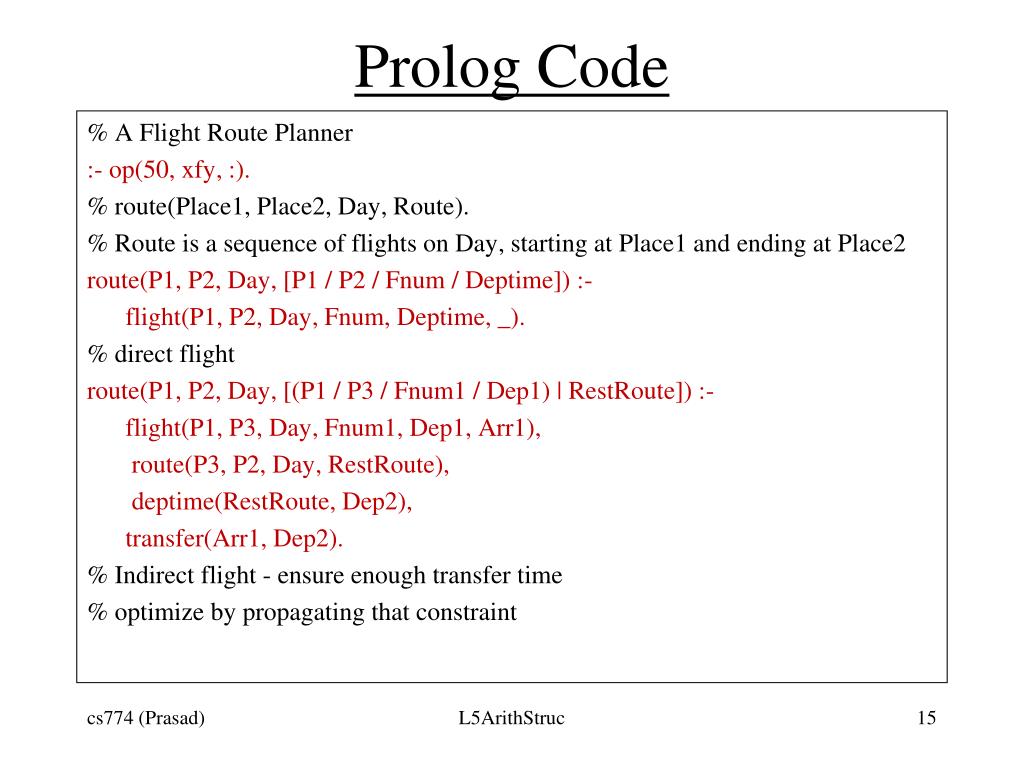 Prolog Code

% A Flight Route Planner
:- op(50, xfy, :).
% route(Place1, Place2, Day, Route).
% Route is a sequence of flights on Day, starting at Place1 and ending at Place2
route(P1, P2, Day, [P1 / P2 / Fnum / Deptime]) :-
flight(P1, P2, Day, Fnum, Deptime, _).
% direct flight
route(P1, P2, Day, [(P1 / P3 / Fnum1 / Dep1) | RestRoute]) :-
flight(P1, P3, Day, Fnum1, Dep1, Arr1),
route(P3, P2, Day, RestRoute),
deptime(RestRoute, Dep2),
transfer(Arr1, Dep2).
% Indirect flight - ensure enough transfer time
% optimize by propagating that constraint

cs774 (Prasad)
L5ArithStruc
15